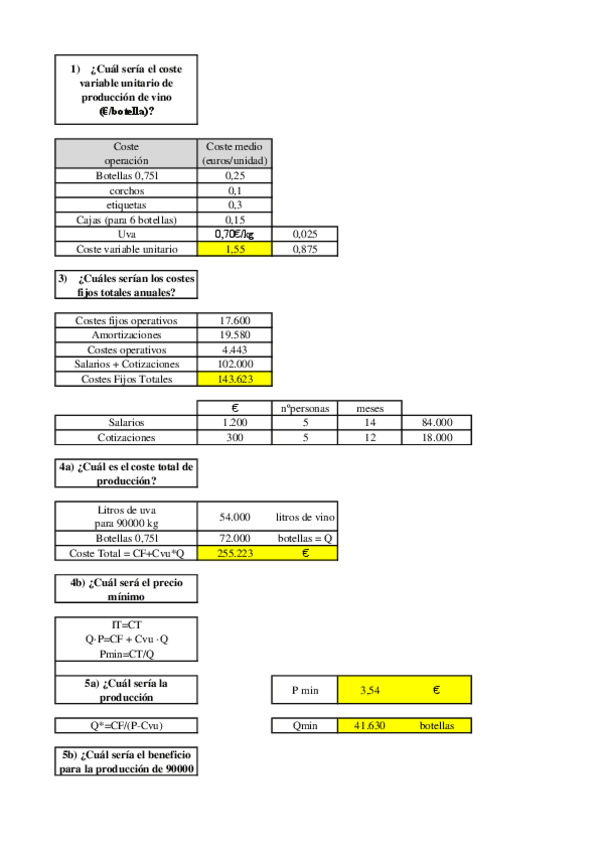 1) ¿Cuál sería el coste variable unitario de producción de vino (€/botella)?

| Coste operación | Coste medio (euros/unidad) | |
|---|---|---|
| Botellas 0,75l | 0,25 | |
| corchos | 0,1 | |
| etiquetas | 0,3 | |
| Cajas (para 6 botellas) | 0,15 | |
| Uva | 0,70€/kg | 0,025 |
| Coste variable unitario | 1,55 | 0,875 |

3) ¿Cuáles serían los costes fijos totales anuales?

| Costes fijos operativos | 17.600 |
|---|---|
| Amortizaciones | 19.580 |
| Costes operativos | 4.443 |
| Salarios + Cotizaciones | 102.000 |
| Costes Fijos Totales | 143.623 |

| | € | nºpersonas | meses | |
|---|---|---|---|---|
| Salarios | 1.200 | 5 | 14 | 84.000 |
| Cotizaciones | 300 | 5 | 12 | 18.000 |

4a) ¿Cuál es el coste total de producción?

| Litros de uva para 90000 kg | 54.000 | litros de vino |
|---|---|---|
| Botellas 0,75l | 72.000 | botellas = Q |
| Coste Total = CF+Cvu*Q | 255.223 | € |

4b) ¿Cuál será el precio mínimo

IT=CT
Q·P=CF + Cvu · Q
Pmin=CT/Q

5a) ¿Cuál sería la producción

| P min | 3,54 | € |
|---|---|---|

Q*=CF/(P-Cvu)

| Qmin | 41.630 | botellas |
|---|---|---|

5b) ¿Cuál sería el beneficio para la producción de 90000